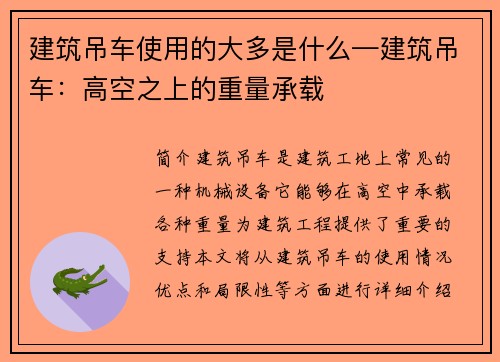 建筑吊车使用的大多是什么—建筑吊车：高空之上的重量承载

简介 建筑吊车是建筑工地上常见的一种机械设备它能够在高空中承载各种重量为建筑工程提供了重要的支持本文将从建筑吊车的使用情况优点和局限性等方面进行详细介绍